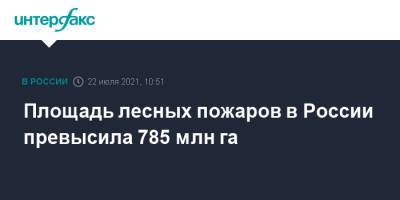 интерфакс

В РОССИИ 22 июля 2021, 10:51

Площадь лесных пожаров в России превысила 785 млн га